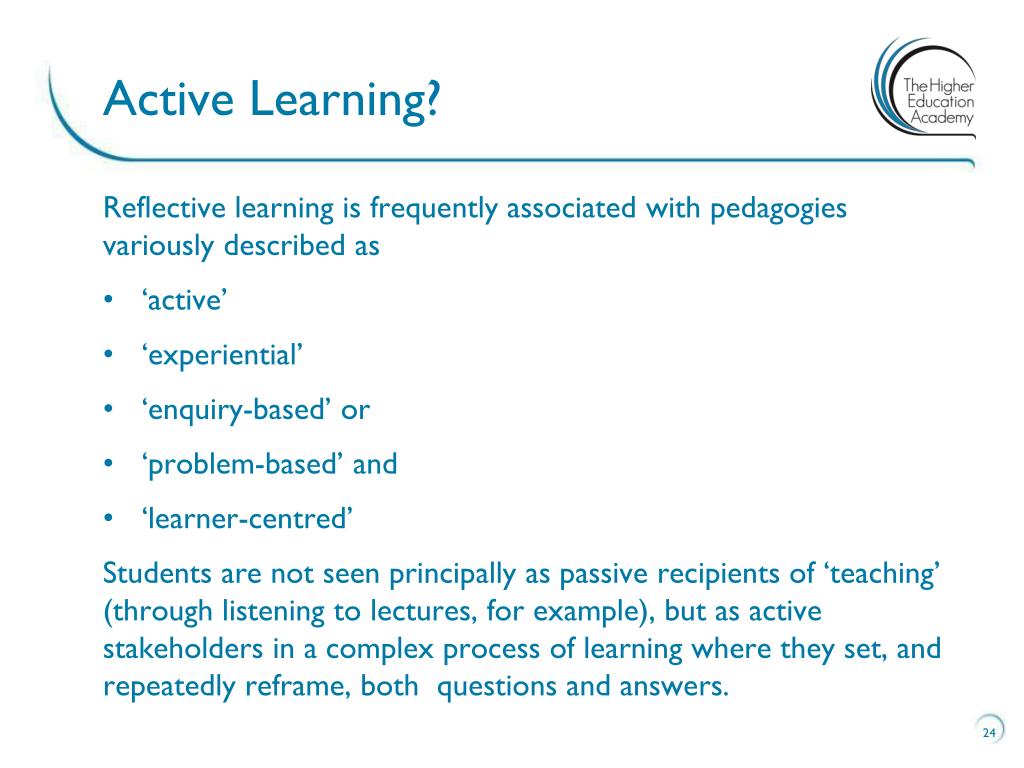 Active Learning?

The Higher Education Academy

Reflective learning is frequently associated with pedagogies variously described as

• ‘active’
• ‘experiential’
• ‘enquiry-based’ or
• ‘problem-based’ and
• ‘learner-centred’

Students are not seen principally as passive recipients of ‘teaching’ (through listening to lectures, for example), but as active stakeholders in a complex process of learning where they set, and repeatedly reframe, both questions and answers.

24